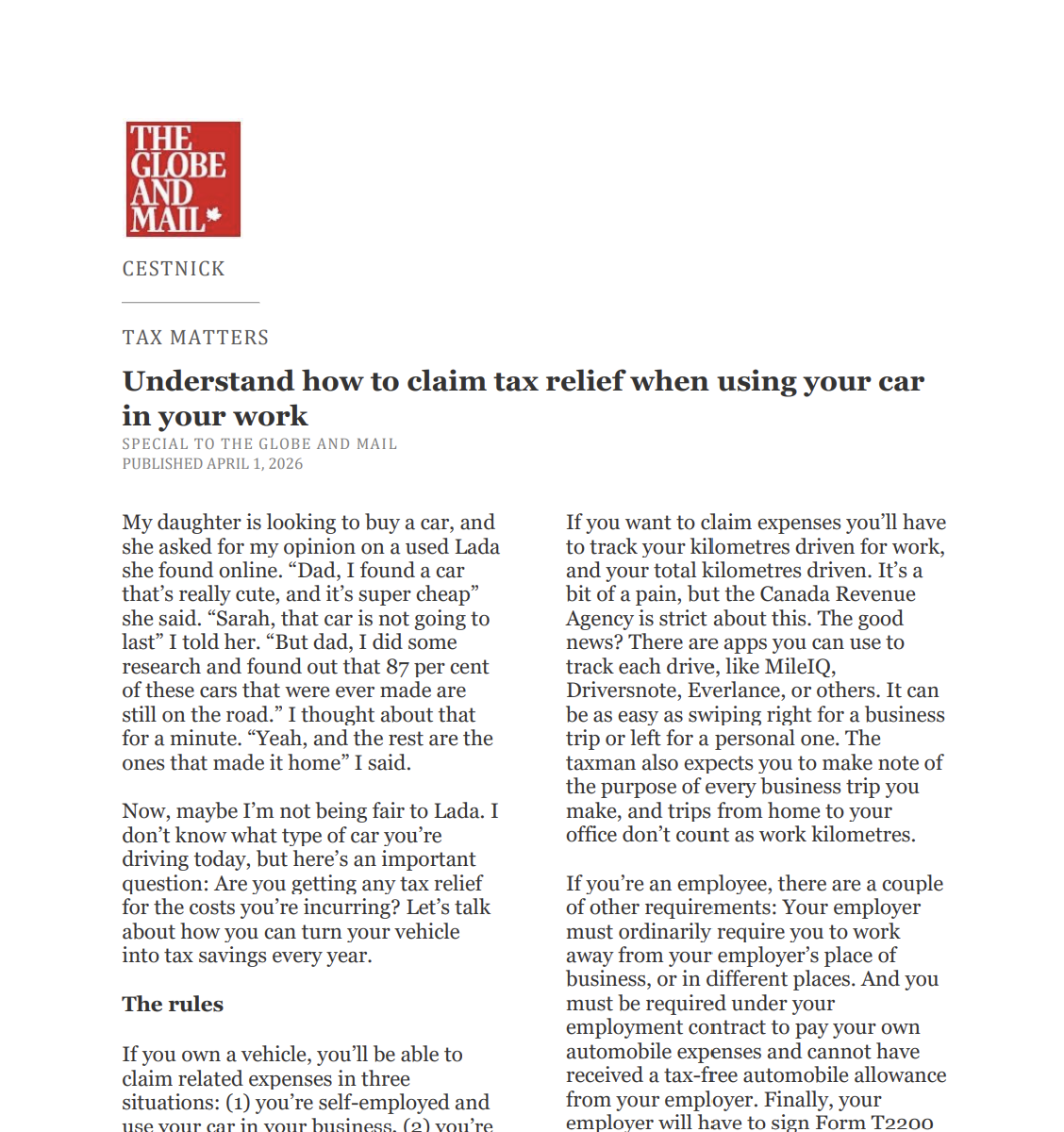 THE GLOBE AND MAIL

CESTNICK

TAX MATTERS

Understand how to claim tax relief when using your car in your work

SPECIAL TO THE GLOBE AND MAIL
PUBLISHED APRIL 1, 2026

My daughter is looking to buy a car, and she asked for my opinion on a used Lada she found online. “Dad, I found a car that’s really cute, and it’s super cheap” she said. “Sarah, that car is not going to last” I told her. “But dad, I did some research and found out that 87 per cent of these cars that were ever made are still on the road.” I thought about that for a minute. “Yeah, and the rest are the ones that made it home” I said.

Now, maybe I’m not being fair to Lada. I don’t know what type of car you’re driving today, but here’s an important question: Are you getting any tax relief for the costs you’re incurring? Let’s talk about how you can turn your vehicle into tax savings every year.

The rules

If you own a vehicle, you’ll be able to claim related expenses in three situations: (1) you’re self-employed and use your car in your business, (2) you’re

If you want to claim expenses you’ll have to track your kilometres driven for work, and your total kilometres driven. It’s a bit of a pain, but the Canada Revenue Agency is strict about this. The good news? There are apps you can use to track each drive, like MileIQ, Driversnote, Everlance, or others. It can be as easy as swiping right for a business trip or left for a personal one. The taxman also expects you to make note of the purpose of every business trip you make, and trips from home to your office don’t count as work kilometres.

If you’re an employee, there are a couple of other requirements: Your employer must ordinarily require you to work away from your employer’s place of business, or in different places. And you must be required under your employment contract to pay your own automobile expenses and cannot have received a tax-free automobile allowance from your employer. Finally, your employer will have to sign Form T2200